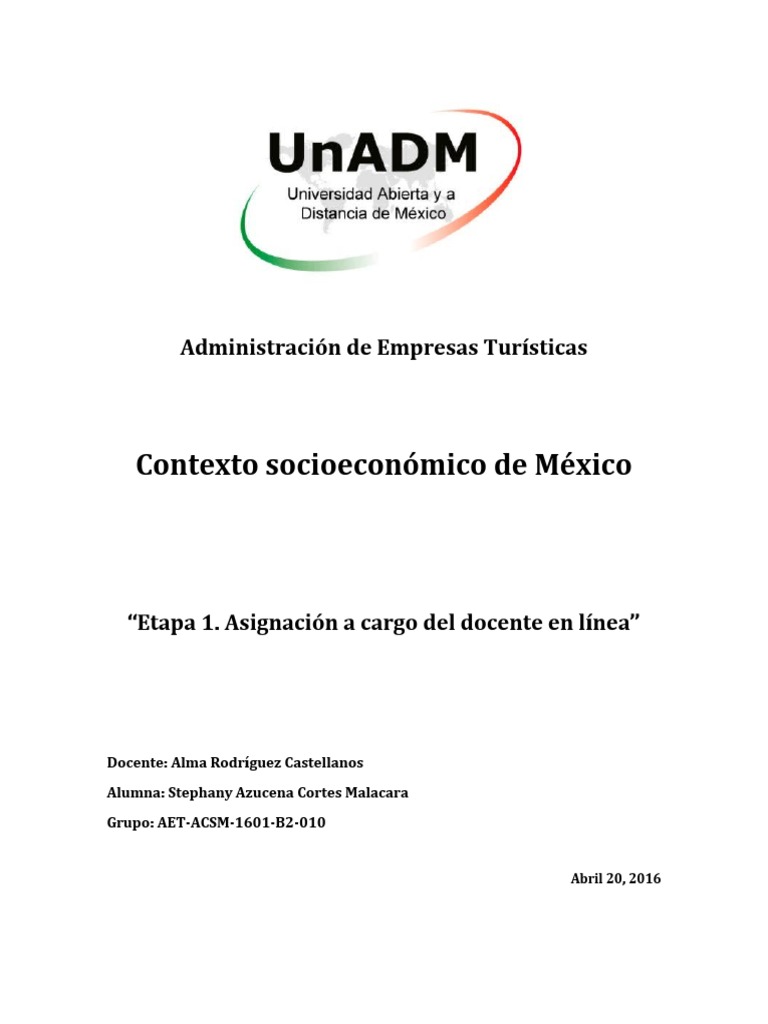 UnADM
Universidad Abierta y a Distancia de México

Administración de Empresas Turísticas

Contexto socioeconómico de México

“Etapa 1. Asignación a cargo del docente en línea”

Docente: Alma Rodríguez Castellanos

Alumna: Stephany Azucena Cortes Malacara

Grupo: AET-ACSM-1601-B2-010

Abril 20, 2016